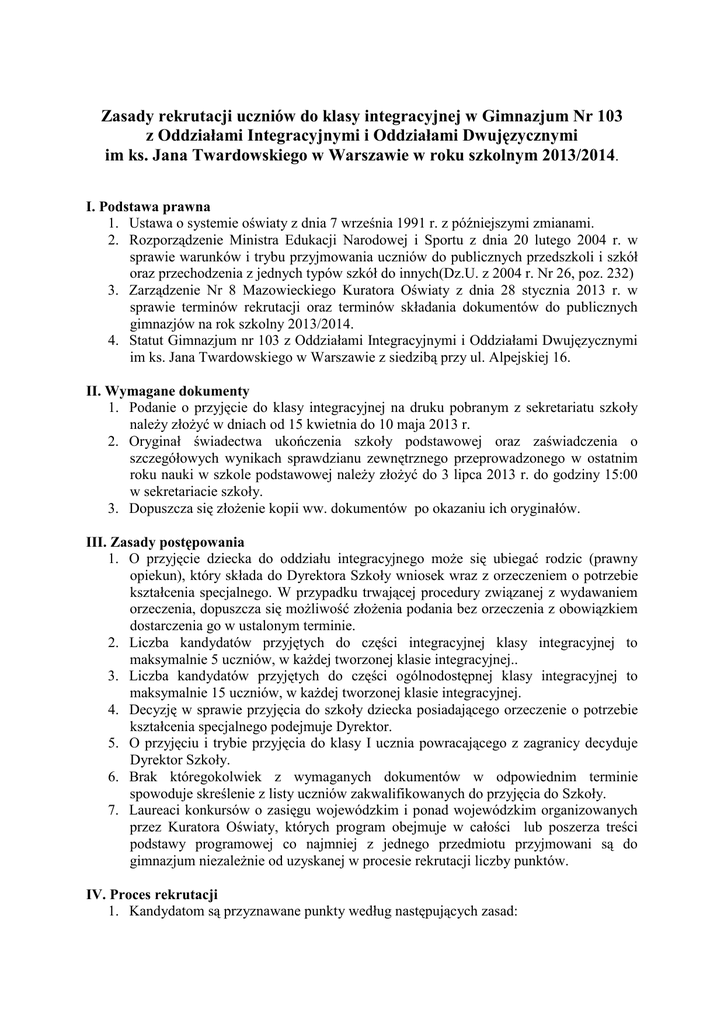 Zasady rekrutacji uczniów do klasy integracyjnej w Gimnazjum Nr 103 z Oddziałami Integracyjnymi i Oddziałami Dwujęzycznymi im ks. Jana Twardowskiego w Warszawie w roku szkolnym 2013/2014.

I. Podstawa prawna
1. Ustawa o systemie oświaty z dnia 7 września 1991 r. z późniejszymi zmianami.
2. Rozporządzenie Ministra Edukacji Narodowej i Sportu z dnia 20 lutego 2004 r. w sprawie warunków i trybu przyjmowania uczniów do publicznych przedszkoli i szkół oraz przechodzenia z jednych typów szkół do innych(Dz.U. z 2004 r. Nr 26, poz. 232)
3. Zarządzenie Nr 8 Mazowieckiego Kuratora Oświaty z dnia 28 stycznia 2013 r. w sprawie terminów rekrutacji oraz terminów składania dokumentów do publicznych gimnazjów na rok szkolny 2013/2014.
4. Statut Gimnazjum nr 103 z Oddziałami Integracyjnymi i Oddziałami Dwujęzycznymi im ks. Jana Twardowskiego w Warszawie z siedzibą przy ul. Alpejskiej 16.

II. Wymagane dokumenty
1. Podanie o przyjęcie do klasy integracyjnej na druku pobranym z sekretariatu szkoły należy złożyć w dniach od 15 kwietnia do 10 maja 2013 r.
2. Oryginał świadectwa ukończenia szkoły podstawowej oraz zaświadczenia o szczegółowych wynikach sprawdzianu zewnętrznego przeprowadzonego w ostatnim roku nauki w szkole podstawowej należy złożyć do 3 lipca 2013 r. do godziny 15:00 w sekretariacie szkoły.
3. Dopuszcza się złożenie kopii ww. dokumentów po okazaniu ich oryginałów.

III. Zasady postępowania
1. O przyjęcie dziecka do oddziału integracyjnego może się ubiegać rodzic (prawny opiekun), który składa do Dyrektora Szkoły wniosek wraz z orzeczeniem o potrzebie kształcenia specjalnego. W przypadku trwającej procedury związanej z wydawaniem orzeczenia, dopuszcza się możliwość złożenia podania bez orzeczenia z obowiązkiem dostarczenia go w ustalonym terminie.
2. Liczba kandydatów przyjętych do części integracyjnej klasy integracyjnej to maksymalnie 5 uczniów, w każdej tworzonej klasie integracyjnej..
3. Liczba kandydatów przyjętych do części ogólnodostępnej klasy integracyjnej to maksymalnie 15 uczniów, w każdej tworzonej klasie integracyjnej.
4. Decyzję w sprawie przyjęcia do szkoły dziecka posiadającego orzeczenie o potrzebie kształcenia specjalnego podejmuje Dyrektor.
5. O przyjęciu i trybie przyjęcia do klasy I ucznia powracającego z zagranicy decyduje Dyrektor Szkoły.
6. Brak któregokolwiek z wymaganych dokumentów w odpowiednim terminie spowoduje skreślenie z listy uczniów zakwalifikowanych do przyjęcia do Szkoły.
7. Laureaci konkursów o zasięgu wojewódzkim i ponad wojewódzkim organizowanych przez Kuratora Oświaty, których program obejmuje w całości lub poszerza treści podstawy programowej co najmniej z jednego przedmiotu przyjmowani są do gimnazjum niezależnie od uzyskanej w procesie rekrutacji liczby punktów.

IV. Proces rekrutacji
1. Kandydatom są przyznawane punkty według następujących zasad: